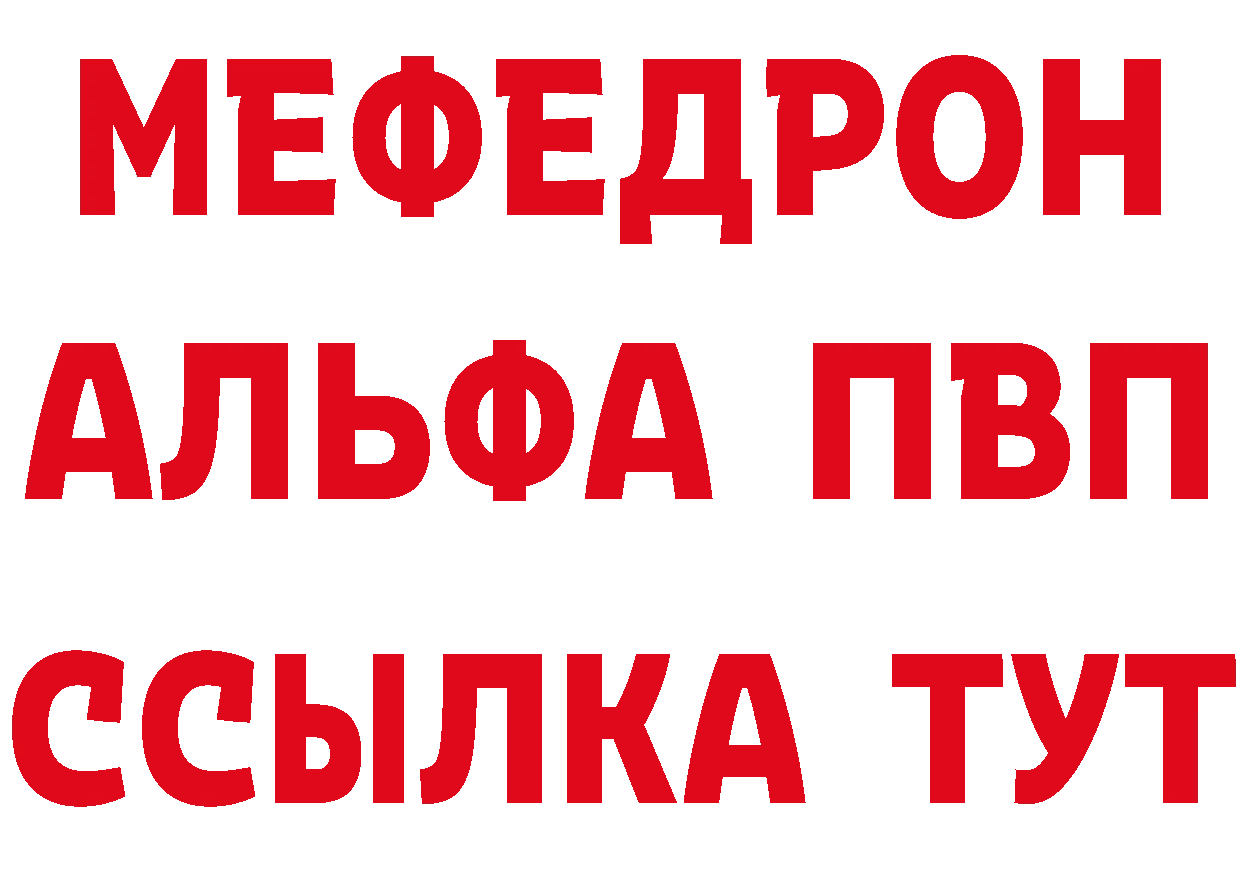 МЕФЕДРОН
АЛЬФА ПВП
ССЫЛКА ТУТ